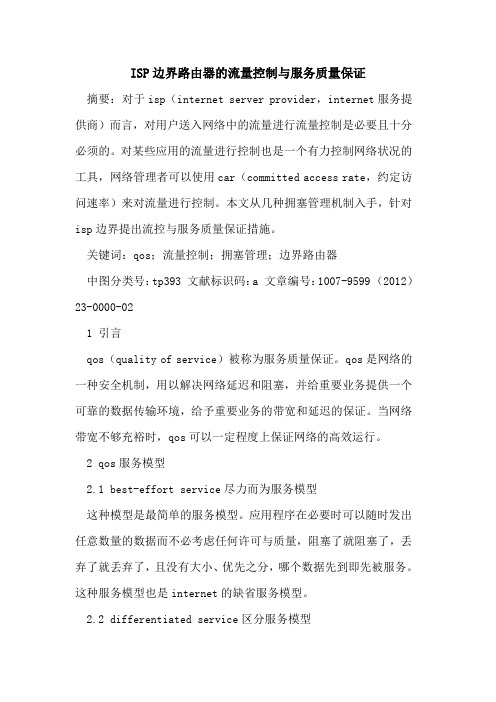 ISP边界路由器的流量控制与服务质量保证

摘要：对于isp（internet server provider，internet服务提供商）而言，对用户送入网络中的流量进行流量控制是必要且十分必须的。对某些应用的流量进行控制也是一个有力控制网络状况的工具，网络管理者可以使用car（committed access rate，约定访问速率）来对流量进行控制。本文从几种拥塞管理机制入手，针对isp边界提出流控与服务质量保证措施。

关键词：qos；流量控制；拥塞管理；边界路由器

中图分类号：tp393 文献标识码：a 文章编号：1007-9599（2012）23-0000-02

1 引言

qos（quality of service）被称为服务质量保证。qos是网络的一种安全机制，用以解决网络延迟和阻塞，并给重要业务提供一个可靠的数据传输环境，给予重要业务的带宽和延迟的保证。当网络带宽不够充裕时，qos可以一定程度上保证网络的高效运行。

2 qos服务模型

2.1 best-effort service尽力而为服务模型

这种模型是最简单的服务模型。应用程序在必要时可以随时发出任意数量的数据而不必考虑任何许可与质量，阻塞了就阻塞了，丢弃了就丢弃了，且没有大小、优先之分，哪个数据先到即先被服务。这种服务模型也是internet的缺省服务模型。

2.2 differentiated service区分服务模型